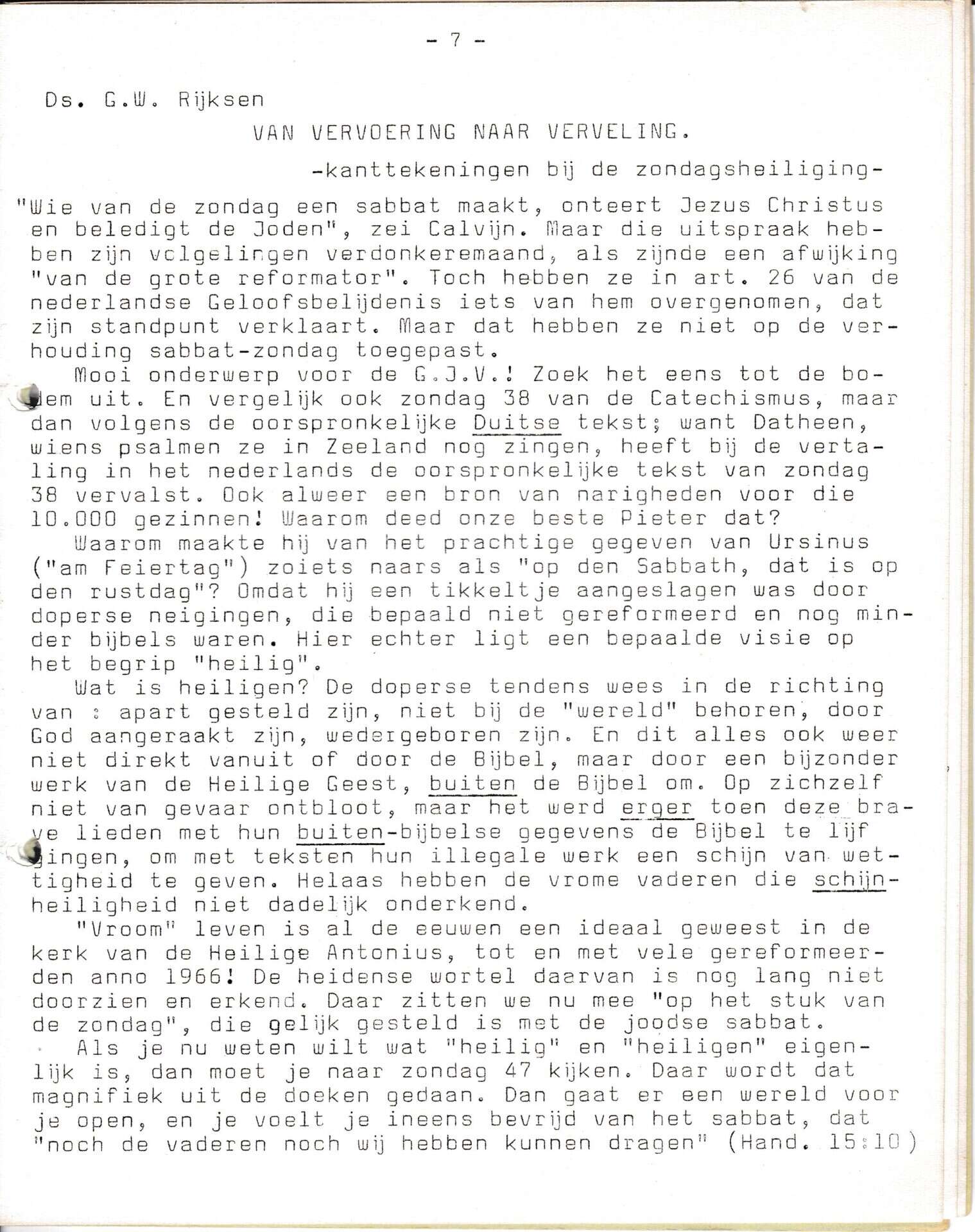 - 7 -

Ds. G.W. Rijksen

VAN VERVOERING NAAR VERVELING.

-kanttekeningen bij de zondagsheiliging-

"Wie van de zondag een sabbat maakt, onteert Jezus Christus en beledigt de Joden", zei Calvijn. Maar die uitspraak hebben zijn volgelingen verdonkeremaand, als zijnde een afwijking "van de grote reformator". Toch hebben ze in art. 26 van de nederlandse Geloofsbelijdenis iets van hem overgenomen, dat zijn standpunt verklaart. Maar dat hebben ze niet op de verhouding sabbat-zondag toegepast.

Mooi onderwerp voor de G.J.V.! Zoek het eens tot de bodem uit. En vergelijk ook zondag 38 van de Catechismus, maar dan volgens de oorspronkelijke Duitse tekst; want Datheen, wiens psalmen ze in Zeeland nog zingen, heeft bij de vertaling in het nederlands de oorspronkelijke tekst van zondag 38 vervalst. Ook alweer een bron van narigheden voor die 10.000 gezinnen! Waarom deed onze beste Pieter dat?

Waarom maakte hij van het prachtige gegeven van Ursinus ("am Feiertag") zoiets naars als "op den Sabbath, dat is op den rustdag"? Omdat hij een tikkeltje aangeslagen was door doperse neigingen, die bepaald niet gereformeerd en nog minder bijbels waren. Hier echter ligt een bepaalde visie op het begrip "heilig".

Wat is heiligen? De doperse tendens wees in de richting van : apart gesteld zijn, niet bij de "wereld" behoren, door God aangeraakt zijn, wedergeboren zijn. En dit alles ook weer niet direkt vanuit of door de Bijbel, maar door een bijzonder werk van de Heilige Geest, buiten de Bijbel om. Op zichzelf niet van gevaar ontbloot, maar het werd erger toen deze brave lieden met hun buiten-bijbelse gegevens de Bijbel te lijf gingen, om met teksten hun illegale werk een schijn van wettigheid te geven. Helaas hebben de vrome vaderen die schijnheiligheid niet dadelijk onderkend.

"Vroom" leven is al de eeuwen een ideaal geweest in de kerk van de Heilige Antonius, tot en met vele gereformeerden anno 1966! De heidense wortel daarvan is nog lang niet doorzien en erkend. Daar zitten we nu mee "op het stuk van de zondag", die gelijk gesteld is met de joodse sabbat.

Als je nu weten wilt wat "heilig" en "heiligen" eigenlijk is, dan moet je naar zondag 47 kijken. Daar wordt dat magnifiek uit de doeken gedaan. Dan gaat er een wereld voor je open, en je voelt je ineens bevrijd van het sabbat, dat "noch de vaderen noch wij hebben kunnen dragen" (Hand. 15:10)